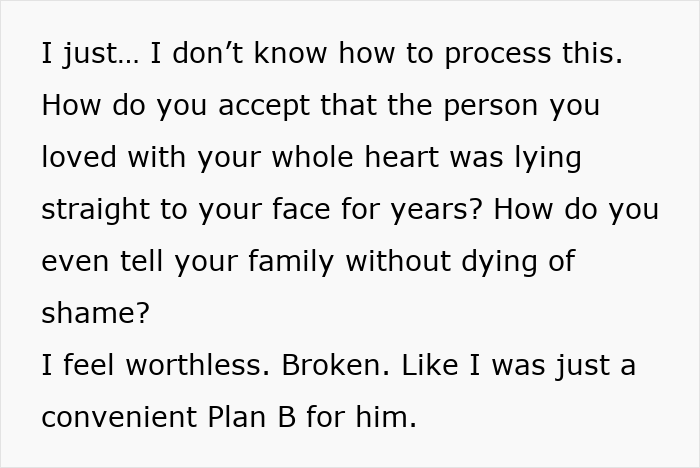 I just… I don’t know how to process this. How do you accept that the person you loved with your whole heart was lying straight to your face for years? How do you even tell your family without dying of shame?
I feel worthless. Broken. Like I was just a convenient Plan B for him.